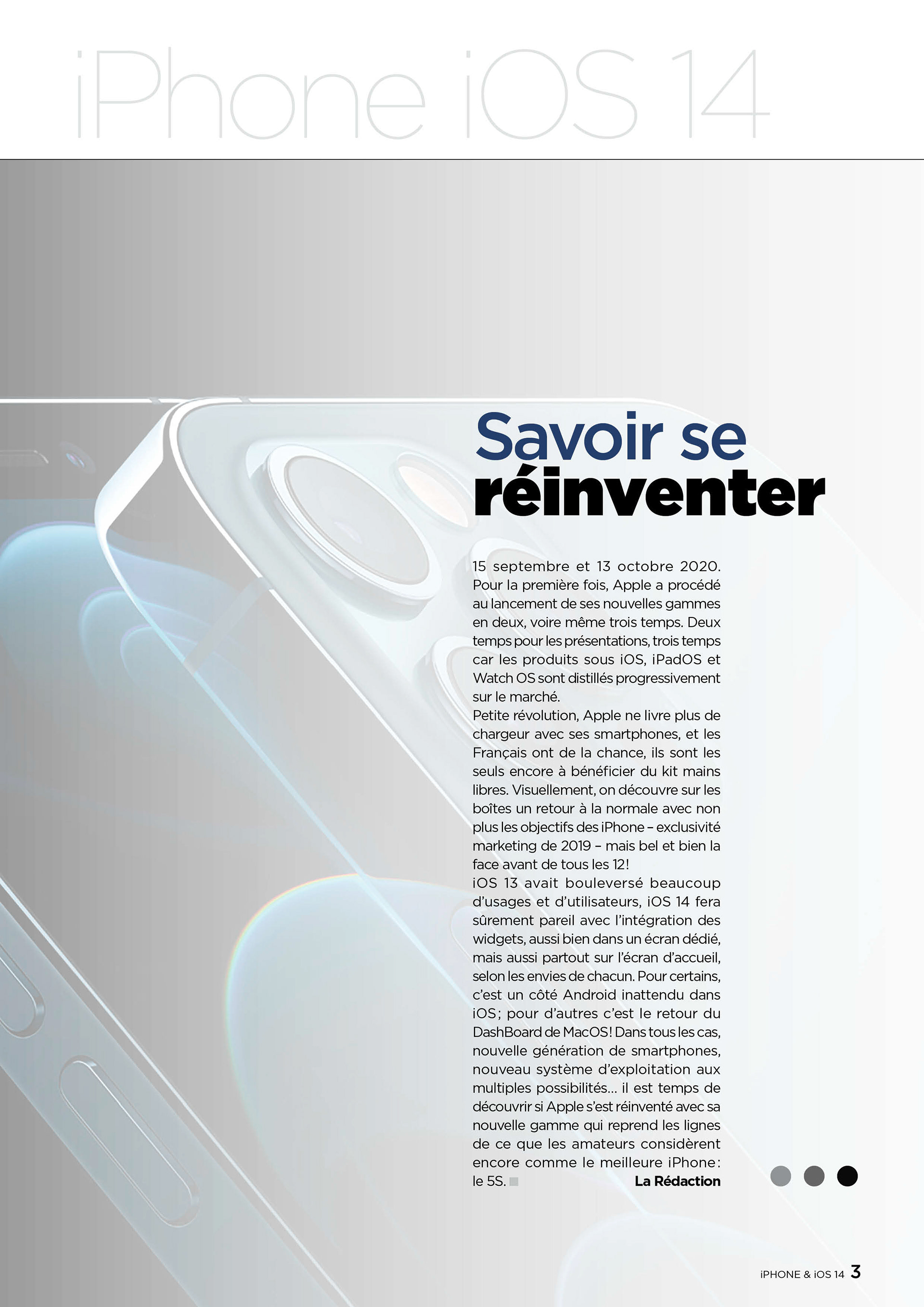 iPhone iOS 14

Savoir se réinventer

15 septembre et 13 octobre 2020. Pour la première fois, Apple a procédé au lancement de ses nouvelles gammes en deux, voire même trois temps. Deux temps pour les présentations, trois temps car les produits sous iOS, iPadOS et Watch OS sont distillés progressivement sur le marché.
Petite révolution, Apple ne livre plus de chargeur avec ses smartphones, et les Français ont de la chance, ils sont les seuls encore à bénéficier du kit mains libres. Visuellement, on découvre sur les boîtes un retour à la normale avec non plus les objectifs des iPhone – exclusivité marketing de 2019 – mais bel et bien la face avant de tous les 12!
iOS 13 avait bouleversé beaucoup d'usages et d'utilisateurs, iOS 14 fera sûrement pareil avec l'intégration des widgets, aussi bien dans un écran dédié, mais aussi partout sur l'écran d'accueil, selon les envies de chacun. Pour certains, c'est un côté Android inattendu dans iOS; pour d'autres c'est le retour du DashBoard de MacOS! Dans tous les cas, nouvelle génération de smartphones, nouveau système d'exploitation aux multiples possibilités… il est temps de découvrir si Apple s'est réinventé avec sa nouvelle gamme qui reprend les lignes de ce que les amateurs considèrent encore comme le meilleure iPhone: le 5S.
La Rédaction

iPHONE & iOS 14 3